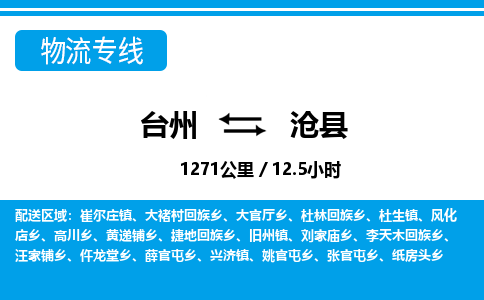 物流专线

台州 沧县

1271公里 / 12.5小时

配送区域：崔尔庄镇、大褚村回族乡、大官厅乡、杜林回族乡、杜生镇、风化店乡、高川乡、黄递铺乡、捷地回族乡、旧州镇、刘家庙乡、李天木回族乡、汪家铺乡、仵龙堂乡、薛官屯乡、兴济镇、姚官屯乡、张官屯乡、纸房头乡